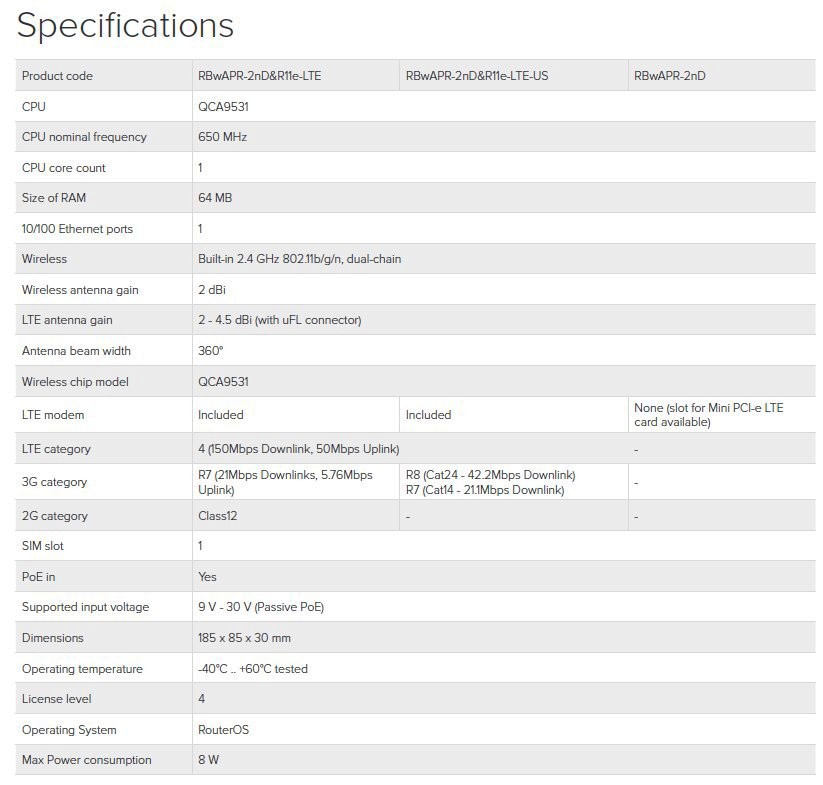 Specifications

| Product code | RBwAPR-2nD&R11e-LTE | RBwAPR-2nD&R11e-LTE-US | RBwAPR-2nD |
|---|---|---|---|
| CPU | QCA9531 | | |
| CPU nominal frequency | 650 MHz | | |
| CPU core count | 1 | | |
| Size of RAM | 64 MB | | |
| 10/100 Ethernet ports | 1 | | |
| Wireless | Built-in 2.4 GHz 802.11b/g/n, dual-chain | | |
| Wireless antenna gain | 2 dBi | | |
| LTE antenna gain | 2 - 4.5 dBi (with uFL connector) | | |
| Antenna beam width | 360° | | |
| Wireless chip model | QCA9531 | | |
| LTE modem | Included | Included | None (slot for Mini PCI-e LTE card available) |
| LTE category | 4 (150Mbps Downlink, 50Mbps Uplink) | | - |
| 3G category | R7 (21Mbps Downlinks, 5.76Mbps Uplink) | R8 (Cat24 - 42.2Mbps Downlink) R7 (Cat14 - 21.1Mbps Downlink) | - |
| 2G category | Class12 | - | - |
| SIM slot | 1 | | |
| PoE in | Yes | | |
| Supported input voltage | 9 V - 30 V (Passive PoE) | | |
| Dimensions | 185 x 85 x 30 mm | | |
| Operating temperature | -40°C .. +60°C tested | | |
| License level | 4 | | |
| Operating System | RouterOS | | |
| Max Power consumption | 8 W | | |